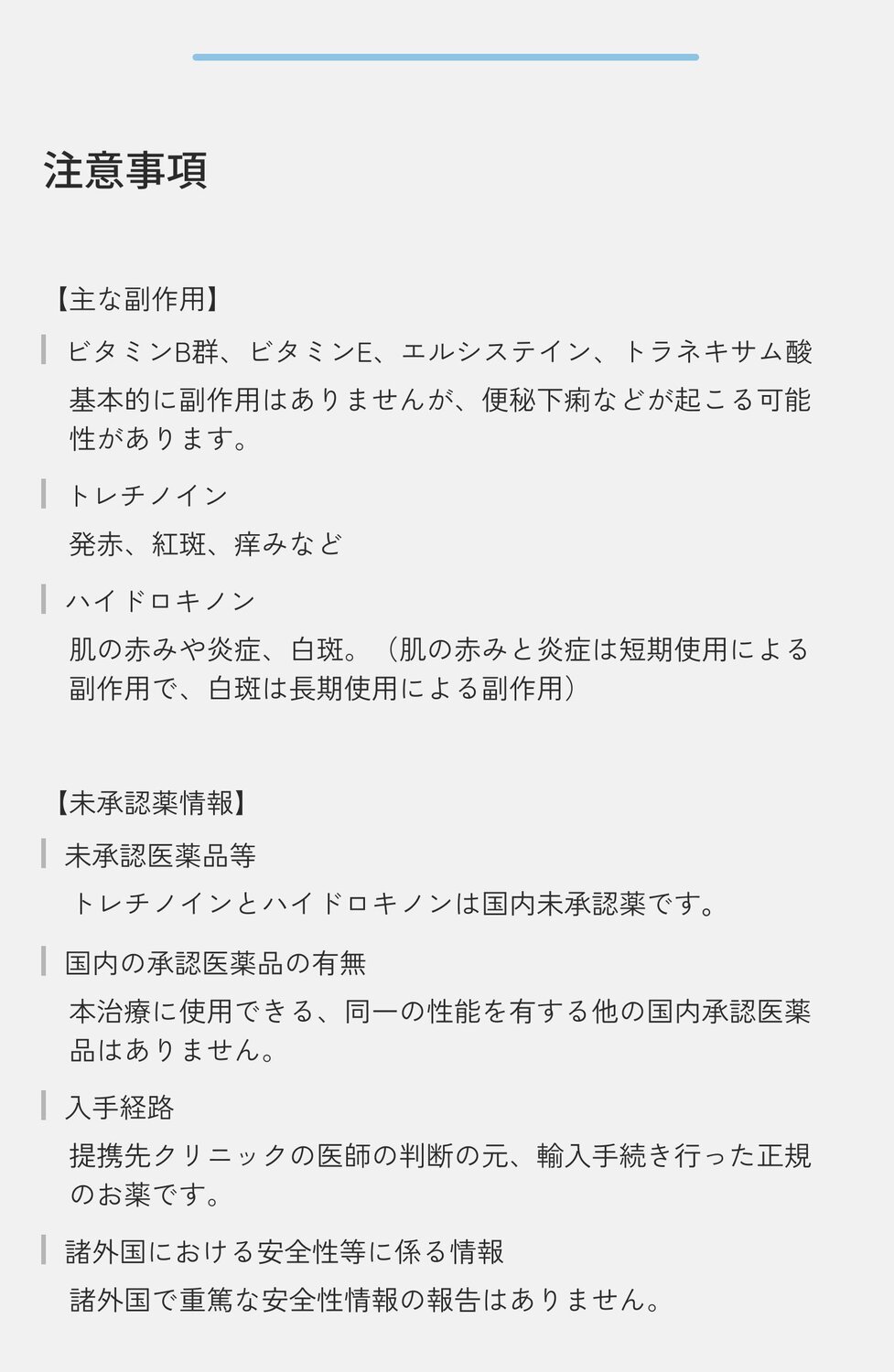 注意事項

【主な副作用】

ビタミンB群、ビタミンE、エルシステイン、トラネキサム酸

基本的に副作用はありませんが、便秘下痢などが起こる可能性があります。

トレチノイン

発赤、紅斑、痒みなど

ハイドロキノン

肌の赤みや炎症、白斑。（肌の赤みと炎症は短期使用による副作用で、白斑は長期使用による副作用）

【未承認薬情報】

未承認医薬品等

トレチノインとハイドロキノンは国内未承認薬です。

国内の承認医薬品の有無

本治療に使用できる、同一の性能を有する他の国内承認医薬品はありません。

入手経路

提携先クリニックの医師の判断の元、輸入手続き行った正規のお薬です。

諸外国における安全性等に係る情報

諸外国で重篤な安全性情報の報告はありません。